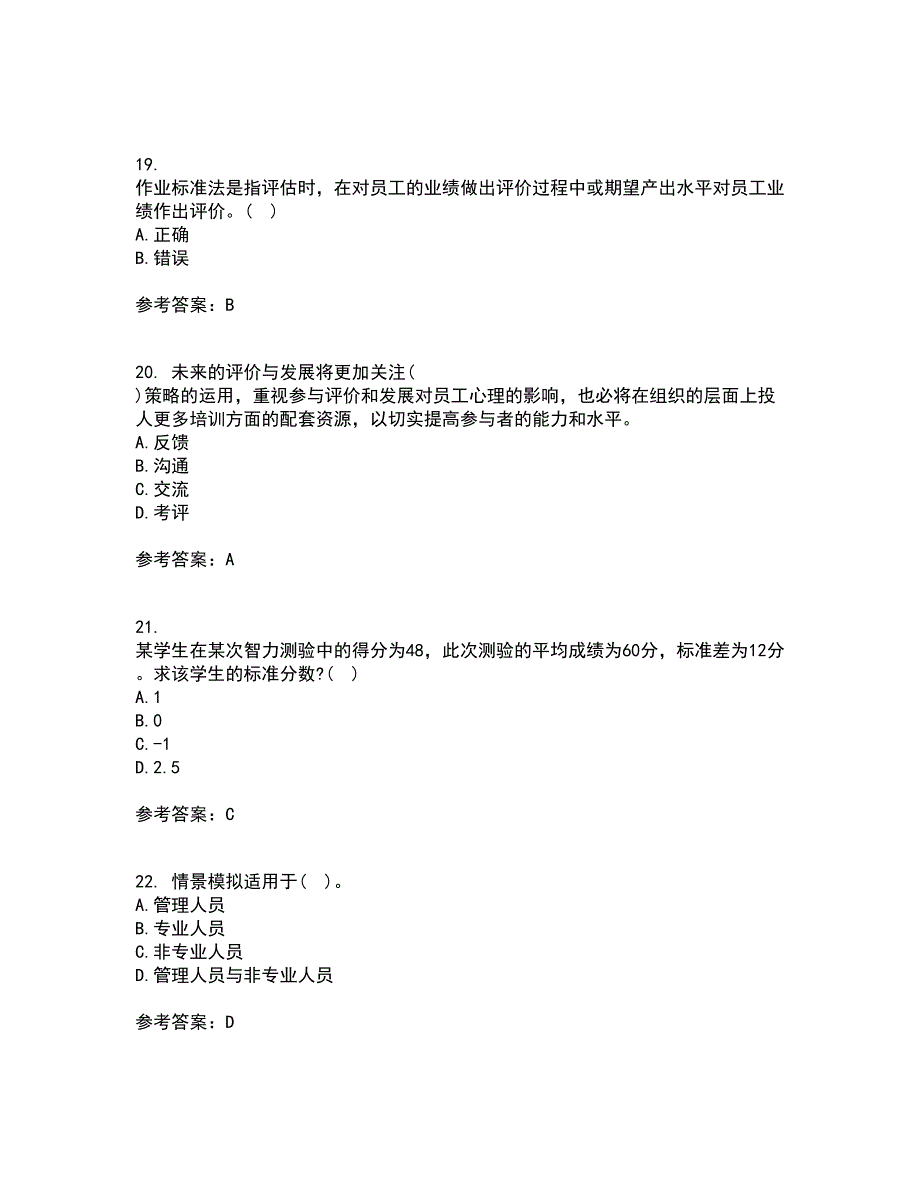 19.
作业标准法是指评估时，在对员工的业绩做出评价过程中或期望产出水平对员工业绩作出评价。( )
A.正确
B.错误

参考答案：B

20. 未来的评价与发展将更加关注(
)策略的运用，重视参与评价和发展对员工心理的影响，也必将在组织的层面上投人更多培训方面的配套资源，以切实提高参与者的能力和水平。
A.反馈
B.沟通
C.交流
D.考评

参考答案：A

21.
某学生在某次智力测验中的得分为48，此次测验的平均成绩为60分，标准差为12分。求该学生的标准分数?( )
A.1
B.0
C.-1
D.2.5

参考答案：C

22. 情景模拟适用于( )。
A.管理人员
B.专业人员
C.非专业人员
D.管理人员与非专业人员

参考答案：D